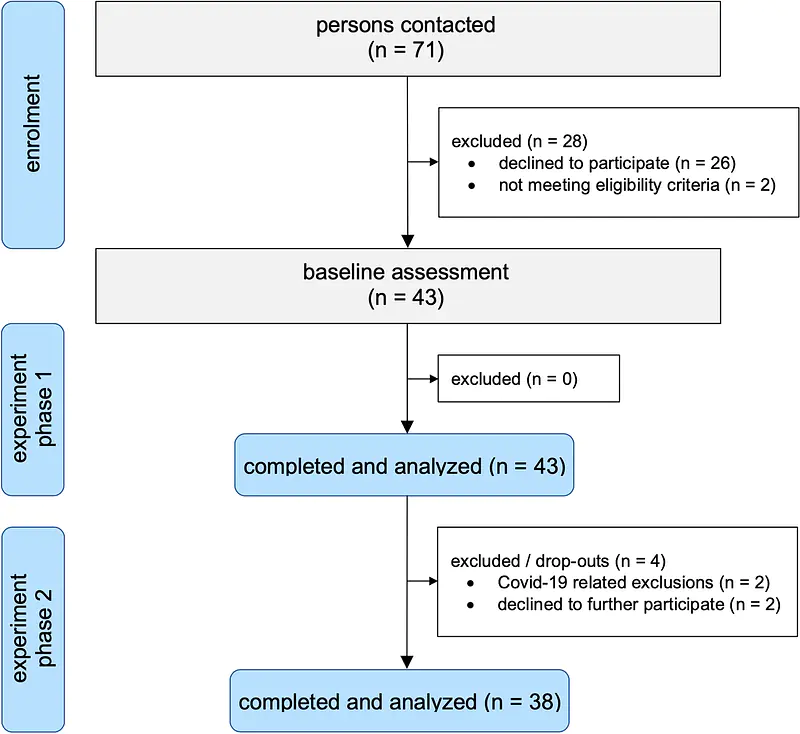 enrolment

persons contacted
(n = 71)

excluded (n = 28)
• declined to participate (n = 26)
• not meeting eligibility criteria (n = 2)

baseline assessment
(n = 43)

experiment phase 1

excluded (n = 0)

completed and analyzed (n = 43)

experiment phase 2

excluded / drop-outs (n = 4)
• Covid-19 related exclusions (n = 2)
• declined to further participate (n = 2)

completed and analyzed (n = 38)